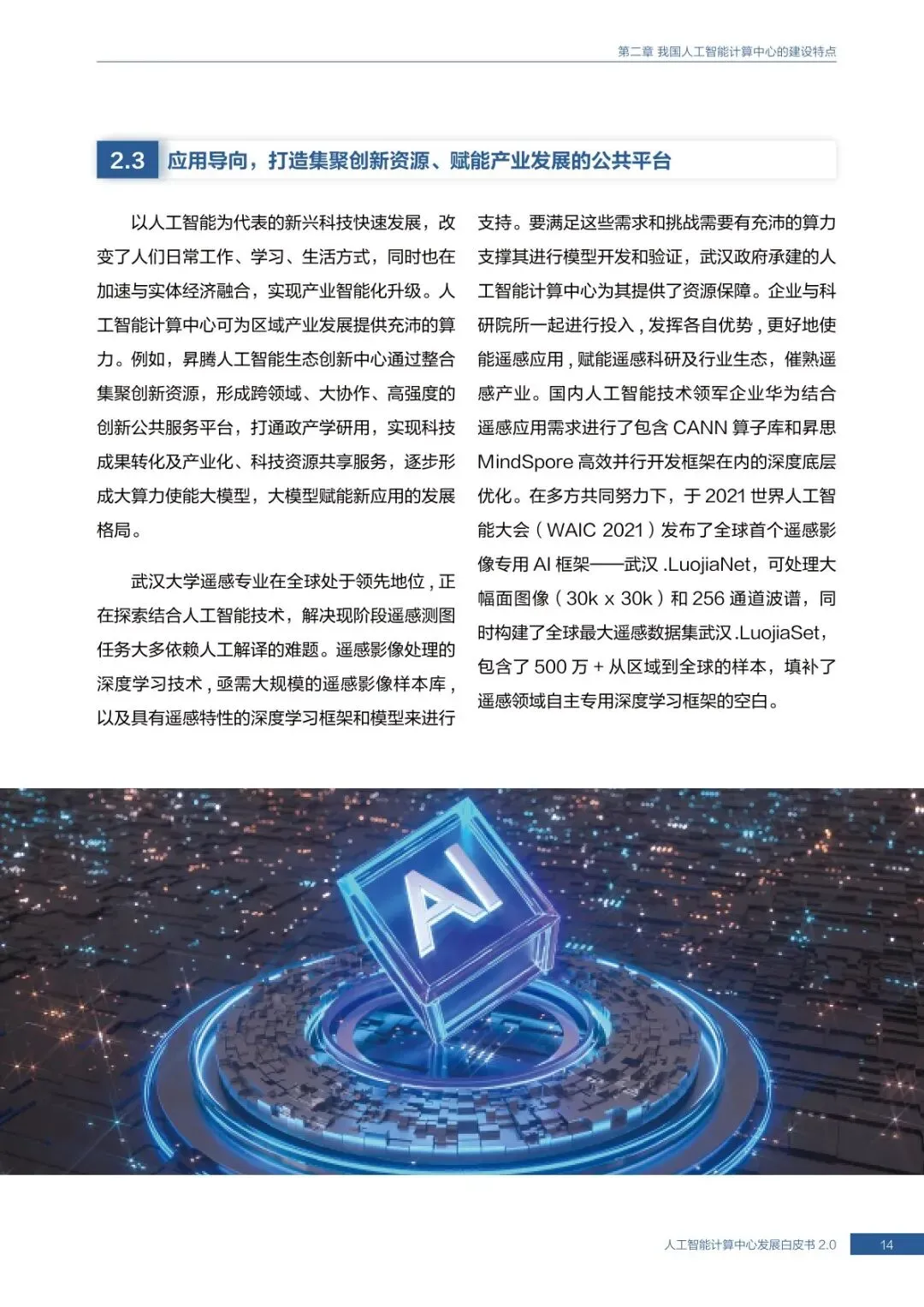 第二章 我国人工智能计算中心的建设特点

2.3 应用导向，打造集聚创新资源、赋能产业发展的公共平台

以人工智能为代表的新兴科技快速发展，改变了人们日常工作、学习、生活方式，同时也在加速与实体经济融合，实现产业智能化升级。人工智能计算中心可为区域产业发展提供充沛的算力。例如，昇腾人工智能生态创新中心通过整合集聚创新资源，形成跨领域、大协作、高强度的创新公共服务平台，打通政产学研用，实现科技成果转化及产业化、科技资源共享服务，逐步形成大算力使能大模型，大模型赋能新应用的发展格局。

武汉大学遥感专业在全球处于领先地位，正在探索结合人工智能技术，解决现阶段遥感测图任务大多依赖人工解译的难题。遥感影像处理的深度学习技术，亟需大规模的遥感影像样本库，以及具有遥感特性的深度学习框架和模型来进行支持。要满足这些需求和挑战需要有充沛的算力支撑其进行模型开发和验证，武汉政府承建的人工智能计算中心为其提供了资源保障。企业与科研院所一起进行投入，发挥各自优势，更好地使能遥感应用，赋能遥感科研及行业生态，催熟遥感产业。国内人工智能技术领军企业华为结合遥感应用需求进行了包含 CANN 算子库和昇思 MindSpore 高效并行开发框架在内的深度底层优化。在多方共同努力下，于 2021 世界人工智能大会（WAIC 2021）发布了全球首个遥感影像专用 AI 框架——武汉 .LuojiaNet，可处理大幅面图像（30k x 30k）和 256 通道波谱，同时构建了全球最大遥感数据集武汉 .LuojiaSet，包含了 500 万 + 从区域到全球的样本，填补了遥感领域自主专用深度学习框架的空白。

AI

人工智能计算中心发展白皮书 2.0 14